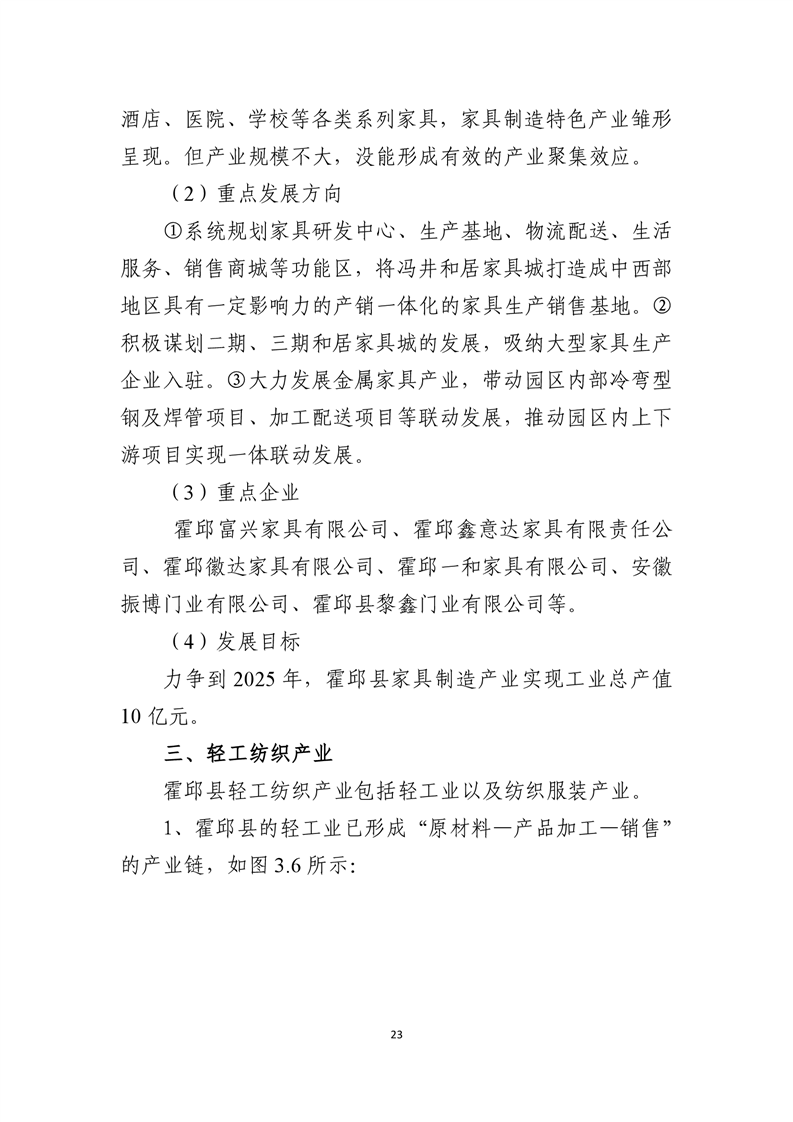 酒店、医院、学校等各类系列家具，家具制造特色产业雏形呈现。但产业规模不大，没能形成有效的产业聚集效应。

（2）重点发展方向

①系统规划家具研发中心、生产基地、物流配送、生活服务、销售商城等功能区，将冯井和居家具城打造成中西部地区具有一定影响力的产销一体化的家具生产销售基地。②积极谋划二期、三期和居家具城的发展，吸纳大型家具生产企业入驻。③大力发展金属家具产业，带动园区内部冷弯型钢及焊管项目、加工配送项目等联动发展，推动园区内上下游项目实现一体联动发展。

（3）重点企业

霍邱富兴家具有限公司、霍邱鑫意达家具有限责任公司、霍邱徽达家具有限公司、霍邱一和家具有限公司、安徽振博门业有限公司、霍邱县黎鑫门业有限公司等。

（4）发展目标

力争到 2025 年，霍邱县家具制造产业实现工业总产值 10 亿元。

三、轻工纺织产业

霍邱县轻工纺织产业包括轻工业以及纺织服装产业。

1、霍邱县的轻工业已形成“原材料—产品加工—销售”的产业链，如图 3.6 所示：

23